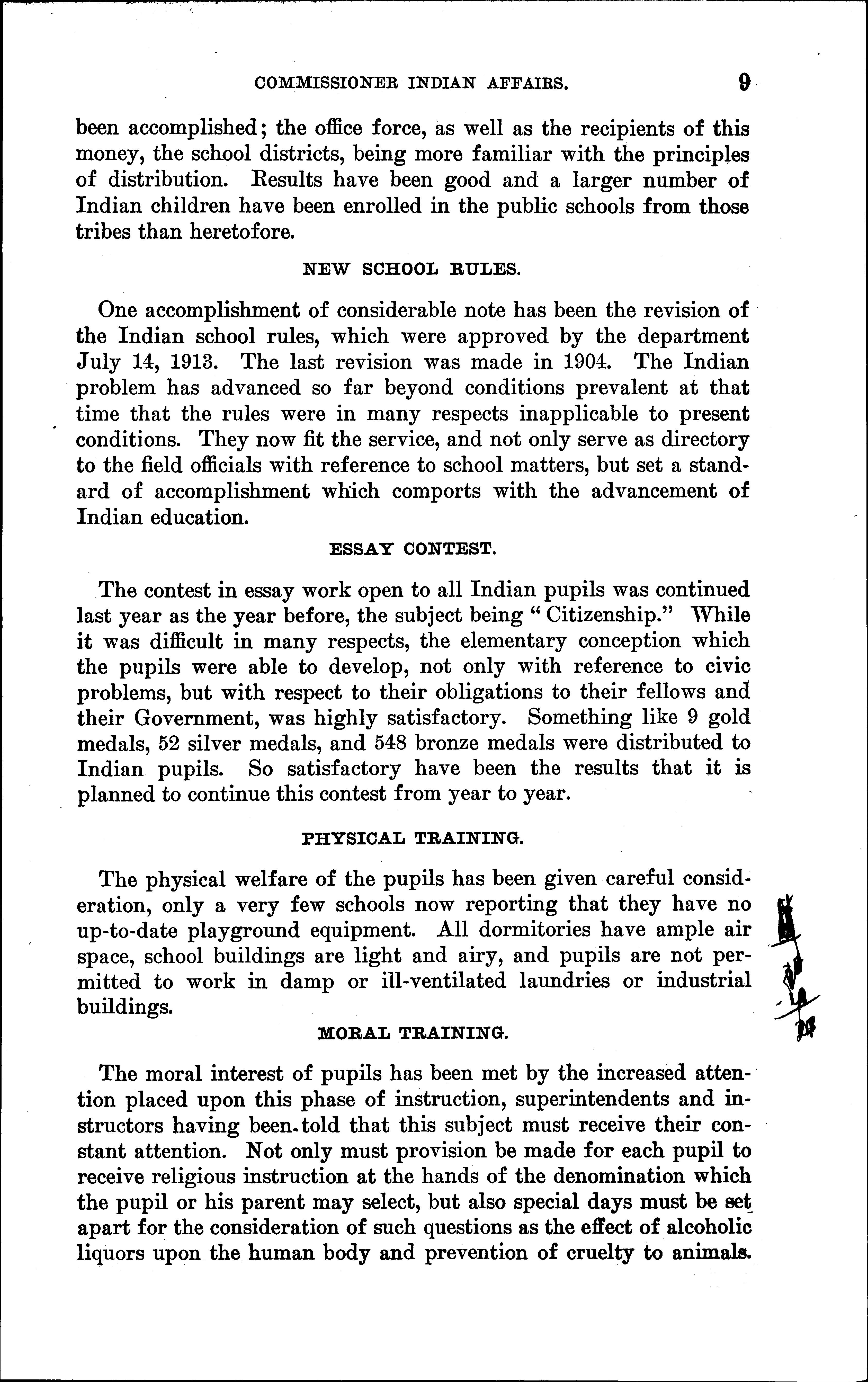 COMMISSIONER INDIAN AFFAIRS. 9

been accomplished; the office force, as well as the recipients of this money, the school districts, being more familiar with the principles of distribution. Results have been good and a larger number of Indian children have been enrolled in the public schools from those tribes than heretofore.

NEW SCHOOL RULES.

One accomplishment of considerable note has been the revision of the Indian school rules, which were approved by the department July 14, 1913. The last revision was made in 1904. The Indian problem has advanced so far beyond conditions prevalent at that time that the rules were in many respects inapplicable to present conditions. They now fit the service, and not only serve as directory to the field officials with reference to school matters, but set a standard of accomplishment which comports with the advancement of Indian education.

ESSAY CONTEST.

The contest in essay work open to all Indian pupils was continued last year as the year before, the subject being "Citizenship." While it was difficult in many respects, the elementary conception which the pupils were able to develop, not only with reference to civic problems, but with respect to their obligations to their fellows and their Government, was highly satisfactory. Something like 9 gold medals, 52 silver medals, and 548 bronze medals were distributed to Indian pupils. So satisfactory have been the results that it is planned to continue this contest from year to year.

PHYSICAL TRAINING.

The physical welfare of the pupils has been given careful consideration, only a very few schools now reporting that they have no up-to-date playground equipment. All dormitories have ample air space, school buildings are light and airy, and pupils are not permitted to work in damp or ill-ventilated laundries or industrial buildings.

MORAL TRAINING.

The moral interest of pupils has been met by the increased attention placed upon this phase of instruction, superintendents and instructors having been told that this subject must receive their constant attention. Not only must provision be made for each pupil to receive religious instruction at the hands of the denomination which the pupil or his parent may select, but also special days must be set apart for the consideration of such questions as the effect of alcoholic liquors upon the human body and prevention of cruelty to animals.